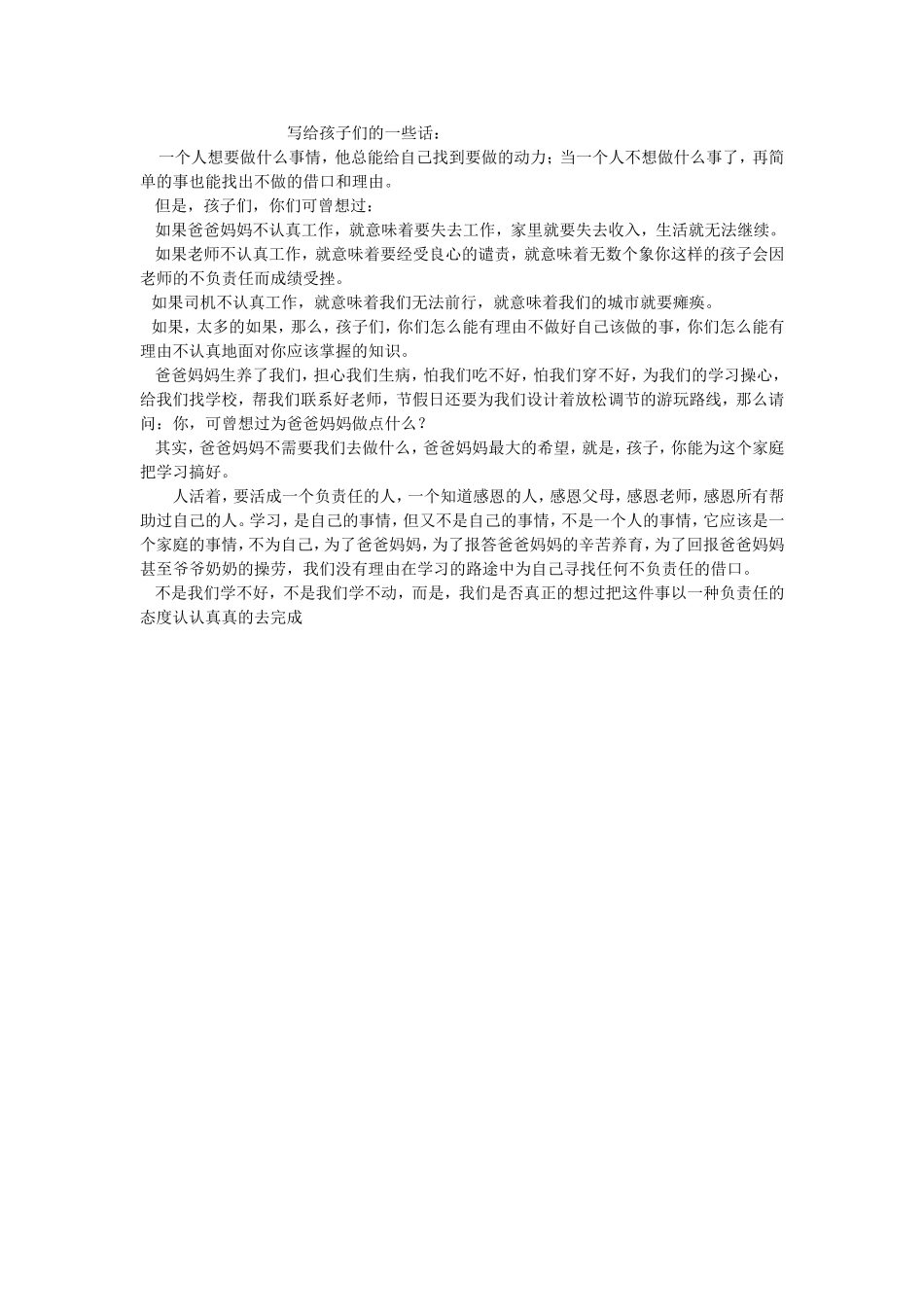 写给孩子们的一些话：

一个人想要做什么事情，他总能给自己找到要做的动力；当一个人不想做什么事了，再简单的事也能找出不做的借口和理由。

但是，孩子们，你们可曾想过：

如果爸爸妈妈不认真工作，就意味着要失去工作，家里就要失去收入，生活就无法继续。

如果老师不认真工作，就意味着要经受良心的谴责，就意味着无数个象你这样的孩子会因老师的不负责任而成绩受挫。

如果司机不认真工作，就意味着我们无法前行，就意味着我们的城市就要瘫痪。

如果，太多的如果，那么，孩子们，你们怎么能有理由不做好自己该做的事，你们怎么能有理由不认真地面对你应该掌握的知识。

爸爸妈妈生养了我们，担心我们生病，怕我们吃不好，怕我们穿不好，为我们的学习操心，给我们找学校，帮我们联系好老师，节假日还要为我们设计着放松调节的游玩路线，那么请问：你，可曾想过为爸爸妈妈做点什么？

其实，爸爸妈妈不需要我们去做什么，爸爸妈妈最大的希望，就是，孩子，你能为这个家庭把学习搞好。

人活着，要活成一个负责任的人，一个知道感恩的人，感恩父母，感恩老师，感恩所有帮助过自己的人。学习，是自己的事情，但又不是自己的事情，不是一个人的事情，它应该是一个家庭的事情，不为自己，为了爸爸妈妈，为了报答爸爸妈妈的辛苦养育，为了回报爸爸妈妈甚至爷爷奶奶的操劳，我们没有理由在学习的路途中为自己寻找任何不负责任的借口。

不是我们学不好，不是我们学不动，而是，我们是否真正的想过把这件事以一种负责任的态度认认真真的去完成